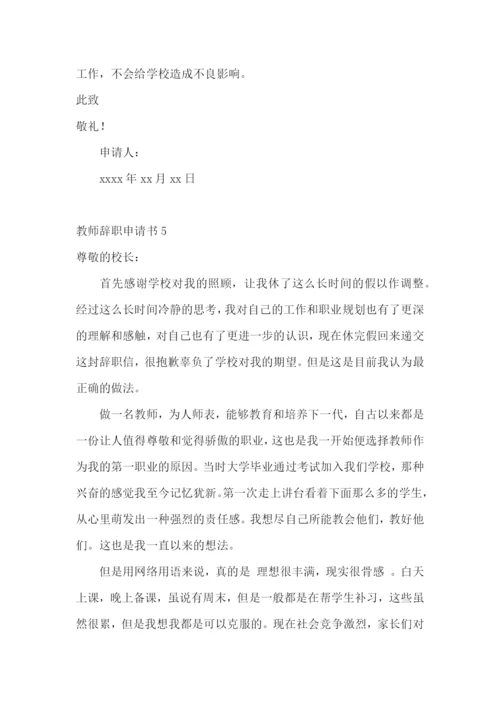 工作，不会给学校造成不良影响。

此致

敬礼！

申请人：

xxxx 年 xx 月 xx 日

教师辞职申请书 5

尊敬的校长：

首先感谢学校对我的照顾，让我休了这么长时间的假以作调整。经过这么长时间冷静的思考，我对自己的工作和职业规划也有了更深的理解和感触，对自己也有了更进一步的认识，现在休完假回来递交这封辞职信，很抱歉辜负了学校对我的期望。但是这是目前我认为最正确的做法。

做一名教师，为人师表，能够教育和培养下一代，自古以来都是一份让人值得尊敬和觉得骄傲的职业，这也是我一开始便选择教师作为我的第一职业的原因。当时大学毕业通过考试加入我们学校，那种兴奋的感觉我至今记忆犹新。第一次走上讲台看着下面那么多的学生，从心里萌发出一种强烈的责任感。我想尽自己所能教会他们，教好他们。这也是我一直以来的想法。

但是用网络用语来说，真的是 理想很丰满，现实很骨感 。白天上课，晚上备课，虽说有周末，但是一般都是在帮学生补习，这些虽然很累，但是我想我都是可以克服的。现在社会竞争激烈，家长们对